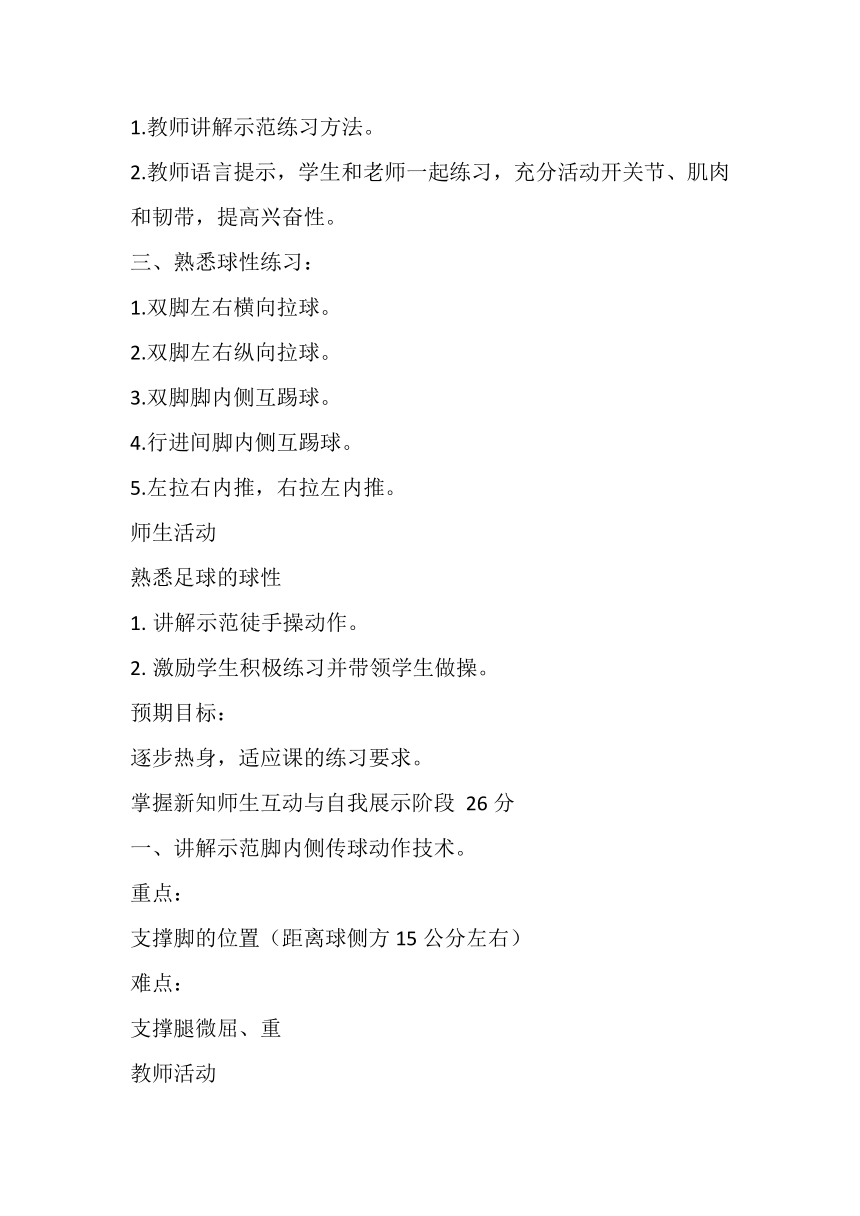 1.教师讲解示范练习方法。

2.教师语言提示，学生和老师一起练习，充分活动开关节、肌肉和韧带，提高兴奋性。

三、熟悉球性练习：

1.双脚左右横向拉球。

2.双脚左右纵向拉球。

3.双脚脚内侧互踢球。

4.行进间脚内侧互踢球。

5.左拉右内推，右拉左内推。

师生活动

熟悉足球的球性

1. 讲解示范徒手操动作。

2. 激励学生积极练习并带领学生做操。

预期目标：

逐步热身，适应课的练习要求。

掌握新知师生互动与自我展示阶段 26 分

一、讲解示范脚内侧传球动作技术。

重点：

支撑脚的位置（距离球侧方 15 公分左右）

难点：

支撑腿微屈、重

教师活动